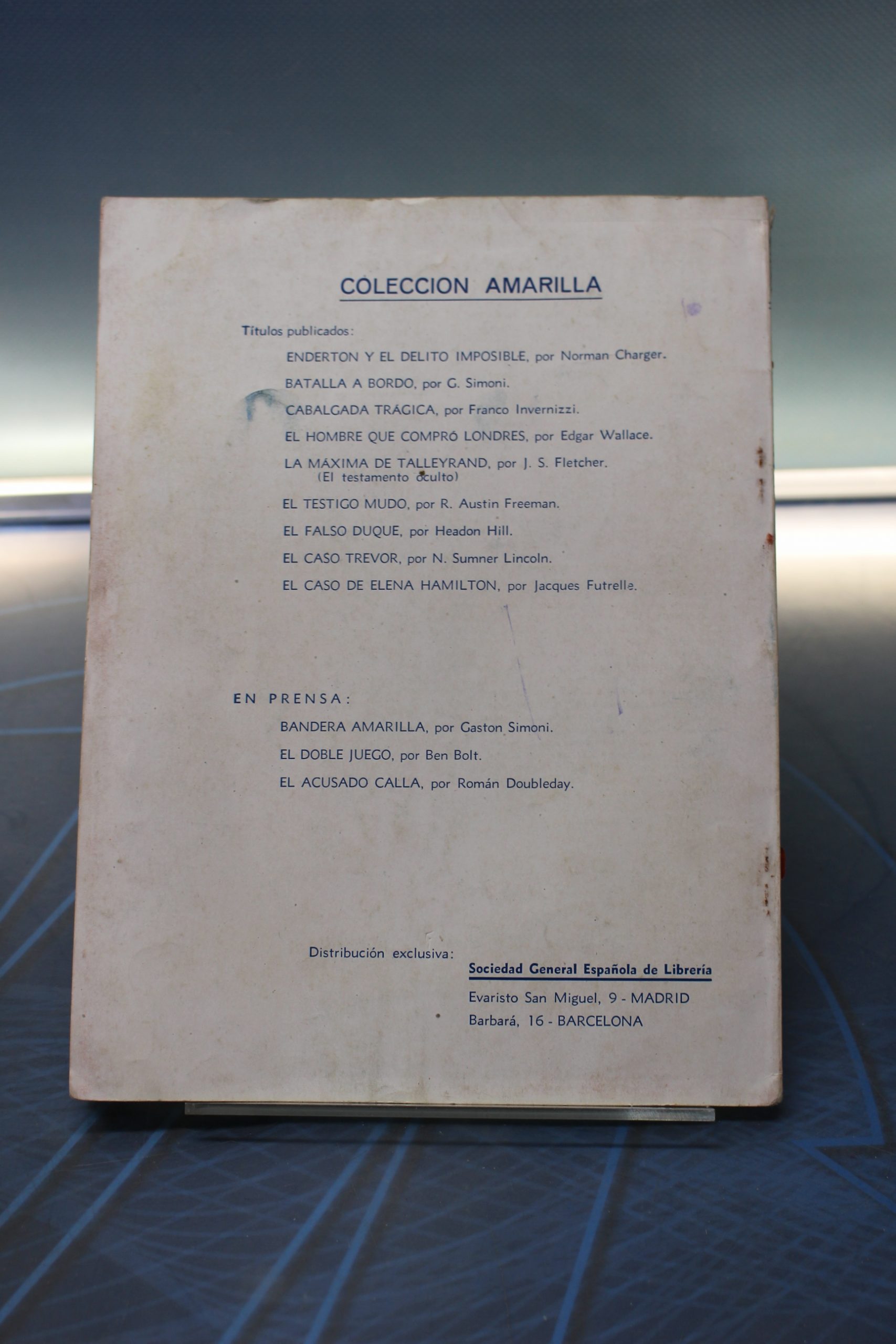 COLECCION AMARILLA

Títulos publicados:

ENDERTON Y EL DELITO IMPOSIBLE, por Norman Charger.

BATALLA A BORDO, por G. Simoni.

CABALGADA TRÁGICA, por Franco Invernizzi.

EL HOMBRE QUE COMPRÓ LONDRES, por Edgar Wallace.

LA MÁXIMA DE TALLEYRAND, por J. S. Fletcher.
(El testamento oculto)

EL TESTIGO MUDO, por R. Austin Freeman.

EL FALSO DUQUE, por Headon Hill.

EL CASO TREVOR, por N. Sumner Lincoln.

EL CASO DE ELENA HAMILTON, por Jacques Futrelle.

EN PRENSA:

BANDERA AMARILLA, por Gaston Simoni.

EL DOBLE JUEGO, por Ben Bolt.

EL ACUSADO CALLA, por Román Doubleday.

Distribución exclusiva:

Sociedad General Española de Librería
Evaristo San Miguel, 9 - MADRID
Barbará, 16 - BARCELONA